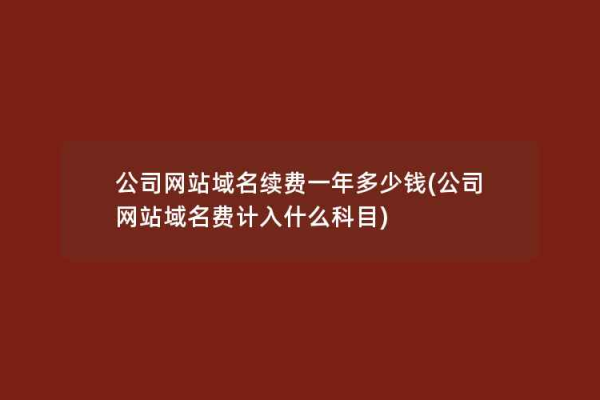 公司网站域名续费一年多少钱(公司网站域名费计入什么科目)